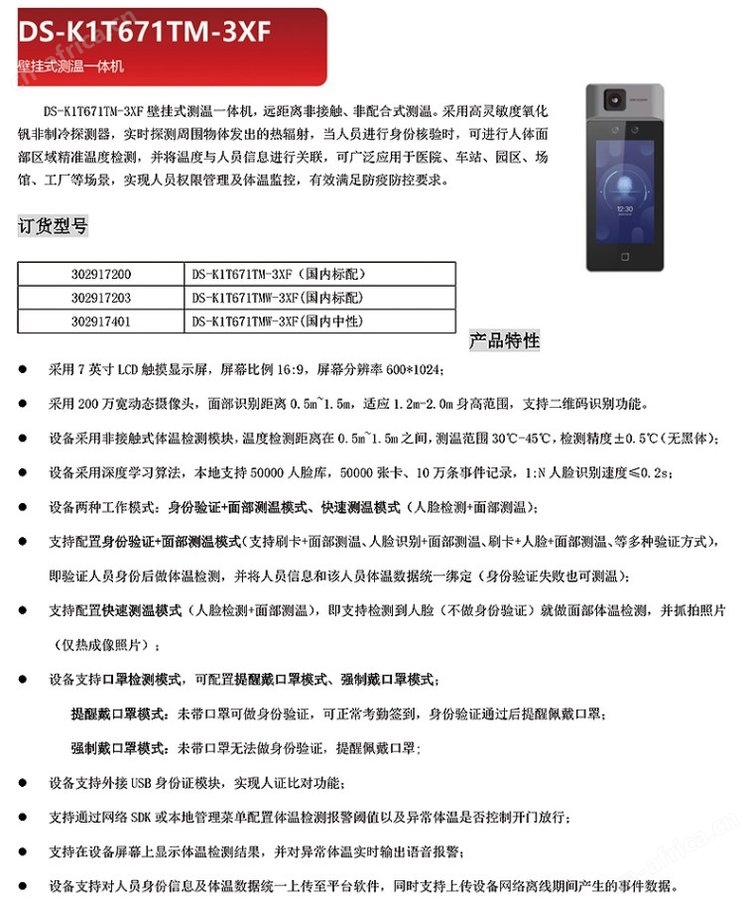 DS-K1T671TM-3XF
壁挂式测温一体机

DS-K1T671TM-3XF 壁挂式测温一体机，远距离非接触、非配合式测温。采用高灵敏度氧化钒非制冷探测器，实时探测周围物体发出的热辐射，当人员进行身份核验时，可进行人体面部区域精准温度检测，并将温度与人员信息进行关联，可广泛应用于医院、车站、园区、场馆、工厂等场景，实现人员权限管理及体温监控，有效满足防疫防控要求。

12:30

订货型号

| 302917200 | DS-K1T671TM-3XF（国内标配） |
|---|---|
| 302917203 | DS-K1T671TMW-3XF(国内标配) |
| 302917401 | DS-K1T671TMW-3XF(国内中性) |

产品特性

● 采用 7 英寸 LCD 触摸显示屏，屏幕比例 16:9，屏幕分辨率 600*1024；

● 采用 200 万宽动态摄像头，面部识别距离 0.5m~1.5m，适应 1.2m-2.0m 身高范围，支持二维码识别功能。

● 设备采用非接触式体温检测模块，温度检测距离在 0.5m~1.5m 之间，测温范围 30℃-45℃，检测精度±0.5℃(无黑体)；

● 设备采用深度学习算法，本地支持 50000 人脸库，50000 张卡、10 万条事件记录，1:N 人脸识别速度≤0.2s；

● 设备两种工作模式：身份验证+面部测温模式、快速测温模式（人脸检测+面部测温）；

● 支持配置身份验证+面部测温模式（支持刷卡+面部测温、人脸识别+面部测温、刷卡+人脸+面部测温、等多种验证方式），即验证人员身份后做体温检测，并将人员信息和该人员体温数据统一绑定（身份验证失败也可测温）；

● 支持配置快速测温模式（人脸检测+面部测温），即支持检测到人脸（不做身份验证）就做面部体温检测，并抓拍照片（仅热成像照片）；

● 设备支持口罩检测模式，可配置提醒戴口罩模式、强制戴口罩模式；

提醒戴口罩模式：未带口罩可做身份验证，可正常考勤签到，身份验证通过后提醒佩戴口罩；

强制戴口罩模式：未带口罩无法做身份验证，提醒佩戴口罩；

● 设备支持外接 USB 身份证模块，实现人证比对功能；

● 支持通过网络 SDK 或本地管理菜单配置体温检测报警阈值以及异常体温是否控制开门放行；

● 支持在设备屏幕上显示体温检测结果，并对异常体温实时输出语音报警；

● 设备支持对人员身份信息及体温数据统一上传至平台软件，同时支持上传设备网络离线期间产生的事件数据。